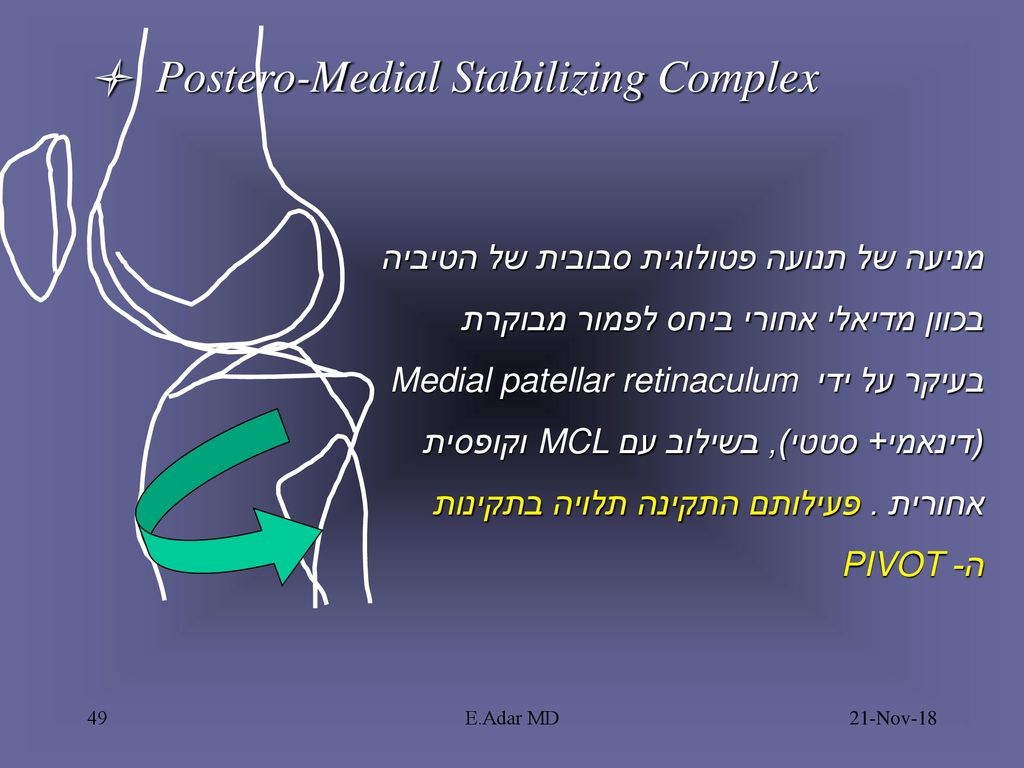 Postero-Medial Stabilizing Complex

מניעה של תנועה פטולוגית סבובית של הטיביה בכוון מדיאלי אחורי ביחס לפמור מבוקרת בעיקר על ידי Medial patellar retinaculum (דינאמי+ סטטי), בשילוב עם MCL וקופסית אחורית . פעילותם התקינה תלויה בתקינות ה- PIVOT

49

E.Adar MD

21-Nov-18